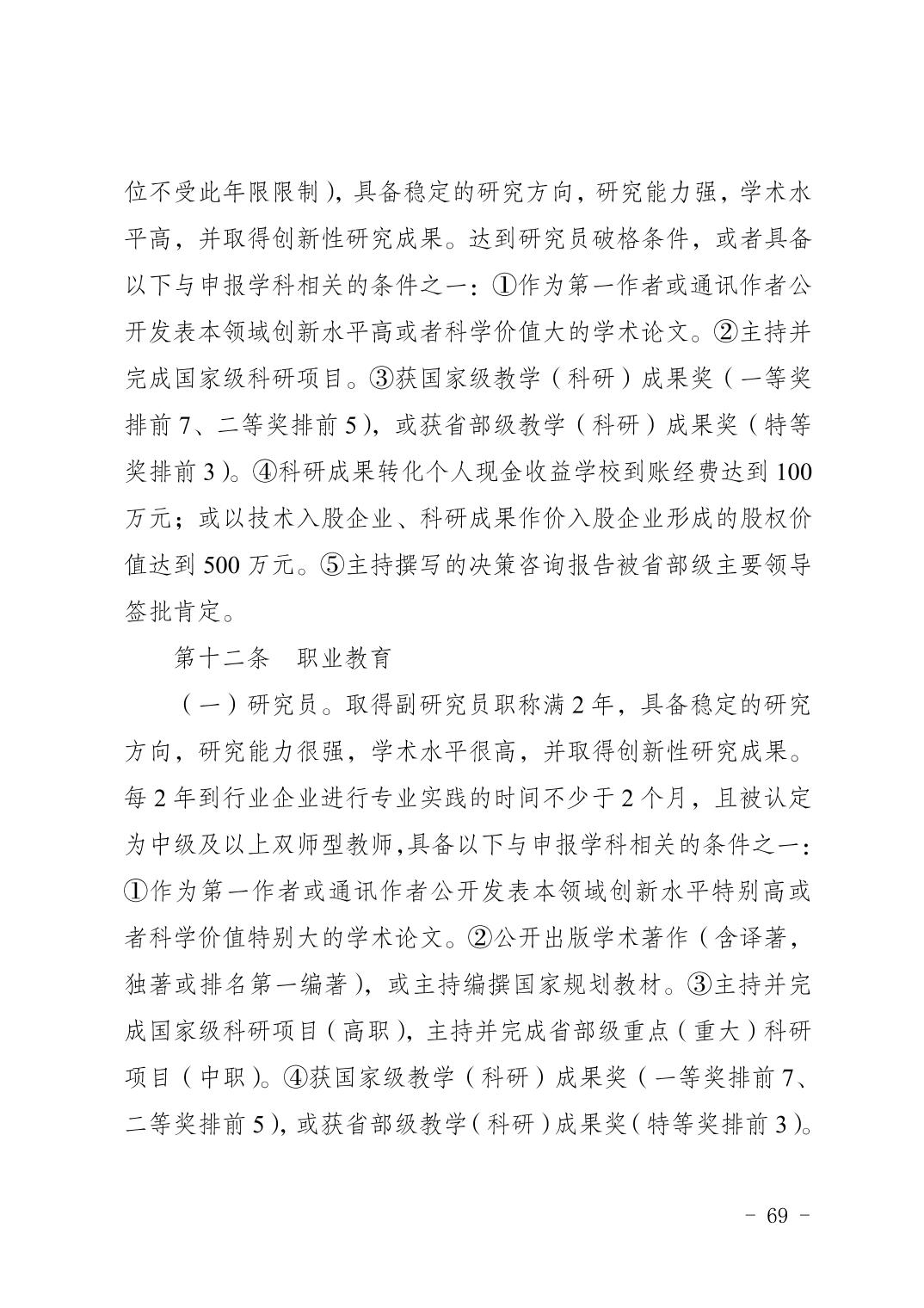 位不受此年限限制），具备稳定的研究方向，研究能力强，学术水平高，并取得创新性研究成果。达到研究员破格条件，或者具备以下与申报学科相关的条件之一：①作为第一作者或通讯作者公开发表本领域创新水平高或者科学价值大的学术论文。②主持并完成国家级科研项目。③获国家级教学（科研）成果奖（一等奖排前 7、二等奖排前 5），或获省部级教学（科研）成果奖（特等奖排前 3）。④科研成果转化个人现金收益学校到账经费达到 100 万元；或以技术入股企业、科研成果作价入股企业形成的股权价值达到 500 万元。⑤主持撰写的决策咨询报告被省部级主要领导签批肯定。

第十二条　职业教育

（一）研究员。取得副研究员职称满 2 年，具备稳定的研究方向，研究能力很强，学术水平很高，并取得创新性研究成果。每 2 年到行业企业进行专业实践的时间不少于 2 个月，且被认定为中级及以上双师型教师，具备以下与申报学科相关的条件之一：①作为第一作者或通讯作者公开发表本领域创新水平特别高或者科学价值特别大的学术论文。②公开出版学术著作（含译著，独著或排名第一编著），或主持编撰国家规划教材。③主持并完成国家级科研项目（高职），主持并完成省部级重点（重大）科研项目（中职）。④获国家级教学（科研）成果奖（一等奖排前 7、二等奖排前 5），或获省部级教学（科研）成果奖（特等奖排前 3）。

－ 69 －